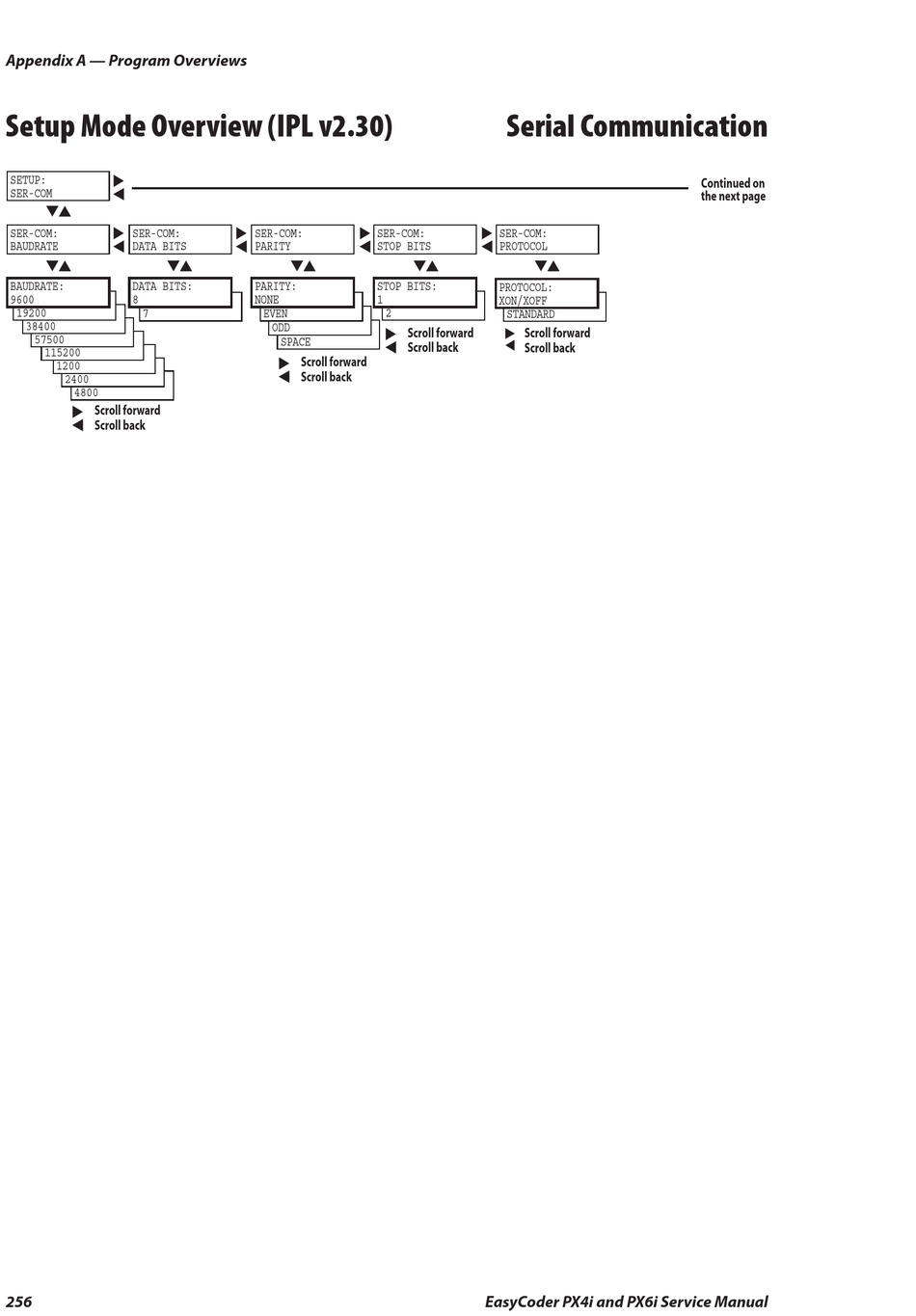 Appendix A — Program Overviews

Setup Mode Overview (IPL v2.30)

Serial Communication

SETUP:
SER-COM

Continued on the next page

SER-COM:
BAUDRATE

SER-COM:
DATA BITS

SER-COM:
PARITY

SER-COM:
STOP BITS

SER-COM:
PROTOCOL

BAUDRATE:
9600
19200
38400
57500
115200
1200
2400
4800

Scroll forward
Scroll back

DATA BITS:
8
7

PARITY:
NONE
EVEN
ODD
SPACE

Scroll forward
Scroll back

STOP BITS:
1
2

Scroll forward
Scroll back

PROTOCOL:
XON/XOFF
STANDARD

Scroll forward
Scroll back

256

EasyCoder PX4i and PX6i Service Manual